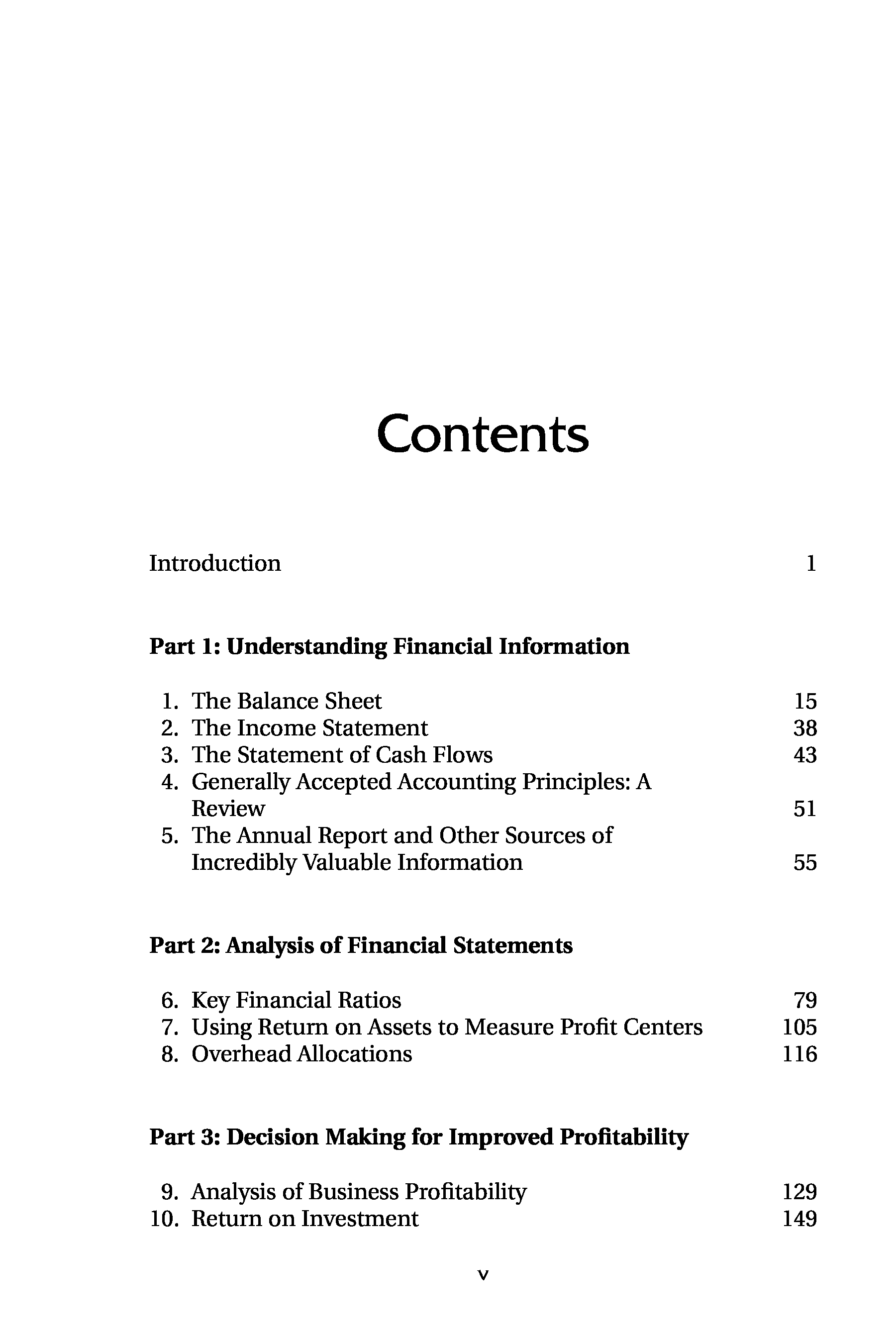 Contents

Introduction 1

Part 1: Understanding Financial Information

1. The Balance Sheet 15
2. The Income Statement 38
3. The Statement of Cash Flows 43
4. Generally Accepted Accounting Principles: A Review 51
5. The Annual Report and Other Sources of Incredibly Valuable Information 55

Part 2: Analysis of Financial Statements

6. Key Financial Ratios 79
7. Using Return on Assets to Measure Profit Centers 105
8. Overhead Allocations 116

Part 3: Decision Making for Improved Profitability

9. Analysis of Business Profitability 129
10. Return on Investment 149

v